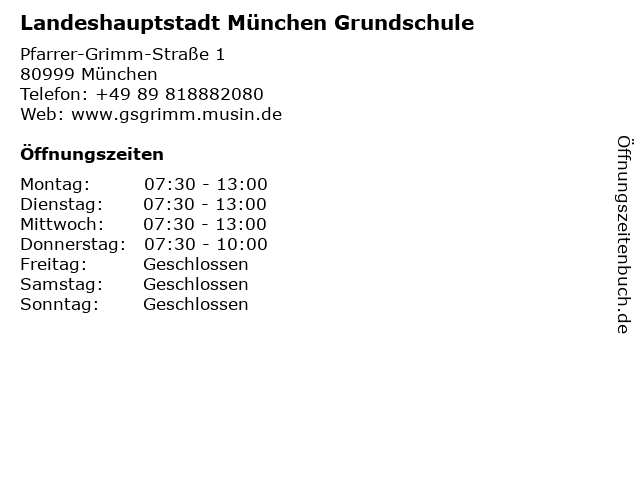 Landeshauptstadt München Grundschule

Pfarrer-Grimm-Straße 1
80999 München
Telefon: +49 89 818882080
Web: www.gsgrimm.musin.de

Öffnungszeiten

Montag: 07:30 - 13:00
Dienstag: 07:30 - 13:00
Mittwoch: 07:30 - 13:00
Donnerstag: 07:30 - 10:00
Freitag: Geschlossen
Samstag: Geschlossen
Sonntag: Geschlossen

Öffnungszeitenbuch.de